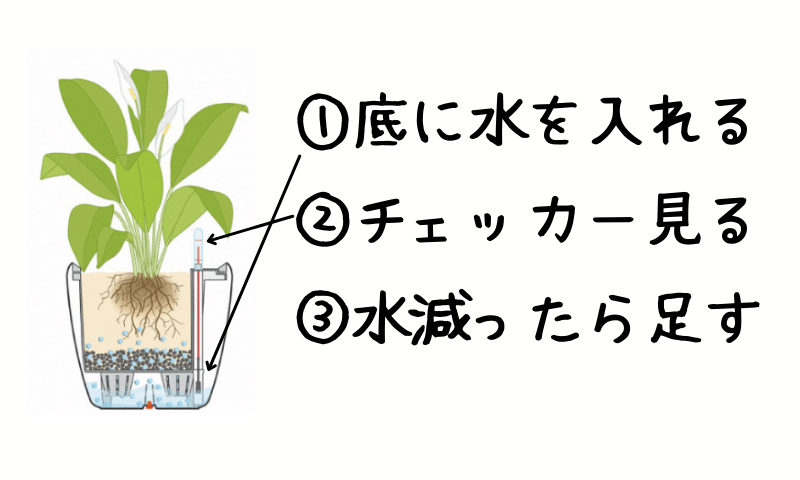 ①底に水を入れる
②チェッカー見る
③水減ったら足す